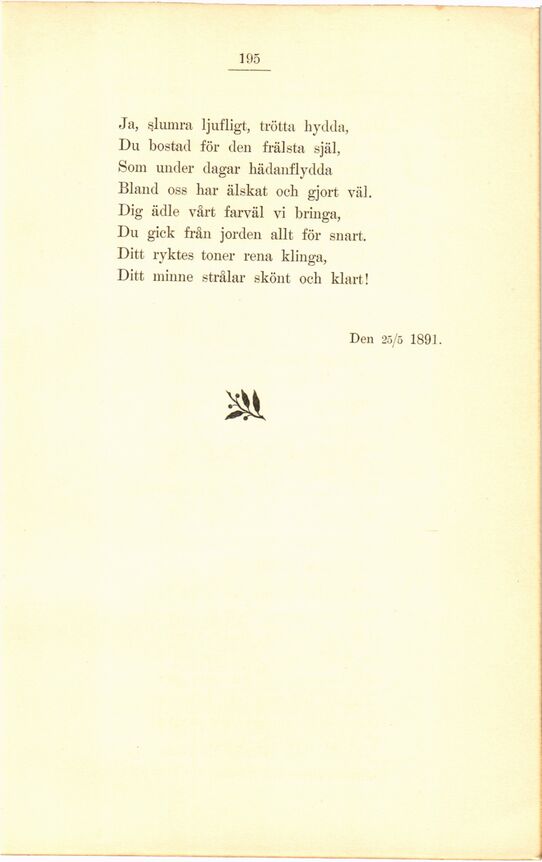 195

Ja, slumra ljufligt, trötta hydda,
Du bostad för den frälsta själ,
Som under dagar hädanflydda
Bland oss har älskat och gjort väl.
Dig ädle vårt farväl vi bringa,
Du gick från jorden allt för snart.
Ditt ryktes toner rena klinga,
Ditt minne strålar skönt och klart!

Den 25/5 1891.